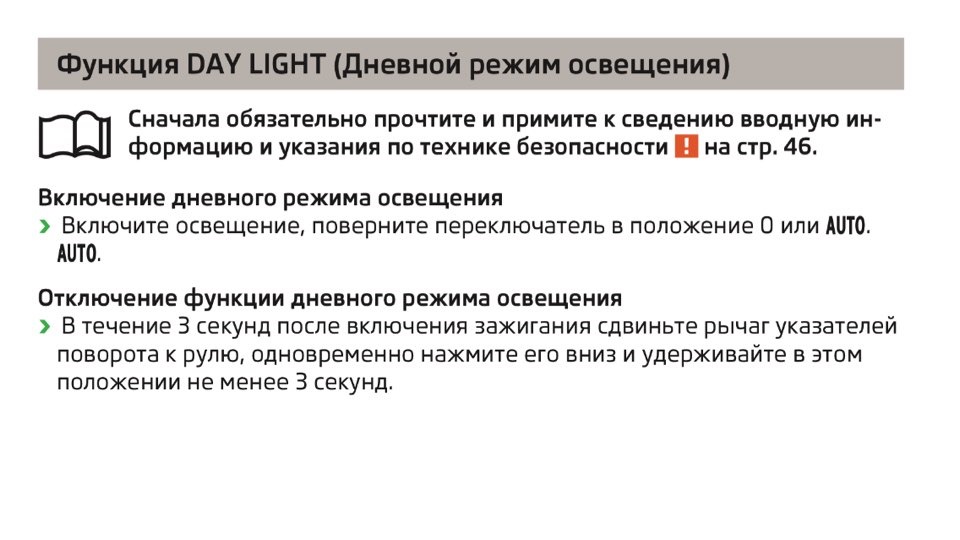 Функция DAY LIGHT (Дневной режим освещения)

Сначала обязательно прочтите и примите к сведению вводную информацию и указания по технике безопасности ! на стр. 46.

Включение дневного режима освещения

› Включите освещение, поверните переключатель в положение 0 или AUTO. AUTO.

Отключение функции дневного режима освещения

› В течение 3 секунд после включения зажигания сдвиньте рычаг указателей поворота к рулю, одновременно нажмите его вниз и удерживайте в этом положении не менее 3 секунд.